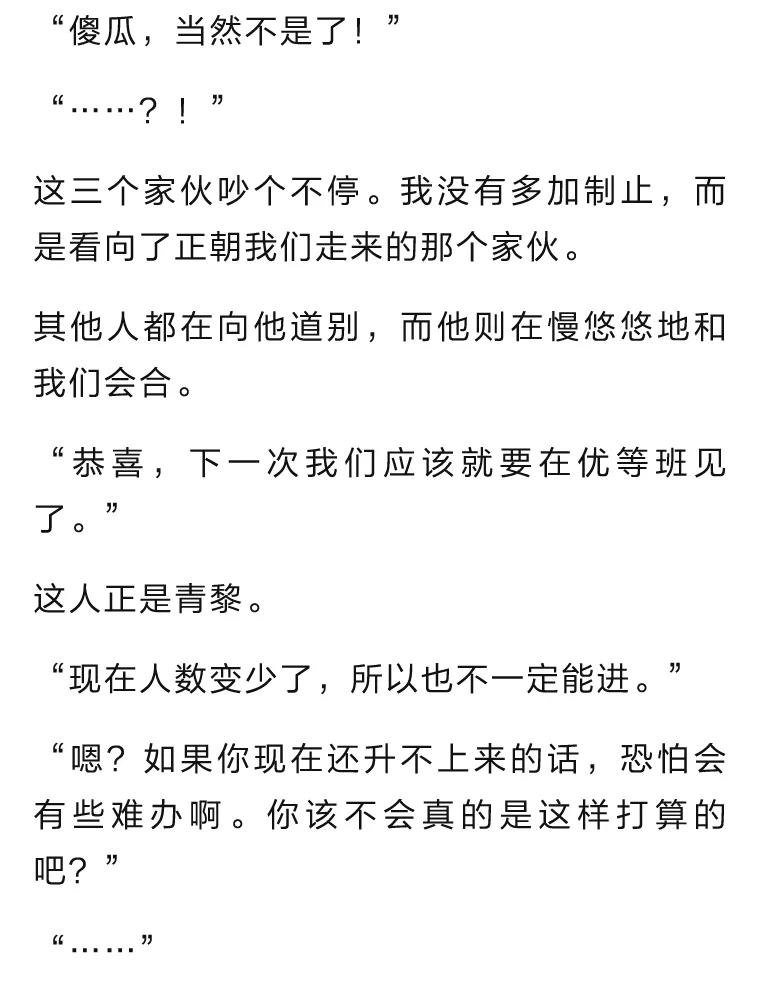 “傻瓜，当然不是了！”

“……？！”

这三个家伙吵个不停。我没有多加制止，而是看向了正朝我们走来的那个家伙。

其他人都在向他道别，而他则在慢悠悠地和我们会合。

“恭喜，下一次我们应该就要在优等班见了。”

这人正是青黎。

“现在人数变少了，所以也不一定能进。”

“嗯？如果你现在还升不上来的话，恐怕会有些难办啊。你该不会真的是这样打算的吧？”

“……”